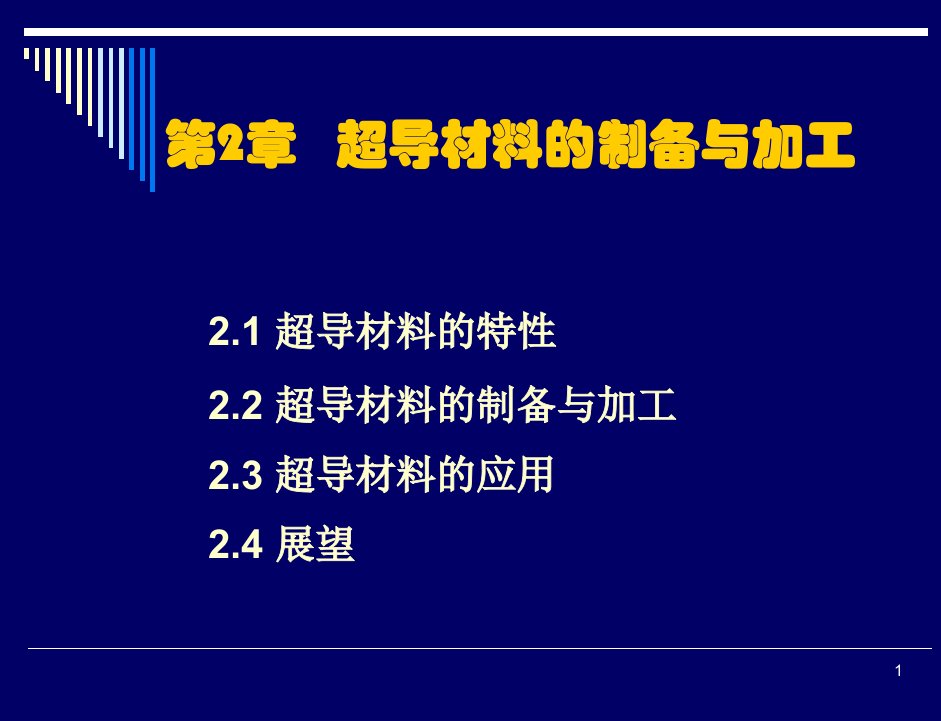 第2章　超导材料的制备与加工

2.1 超导材料的特性

2.2 超导材料的制备与加工

2.3 超导材料的应用

2.4 展望

1